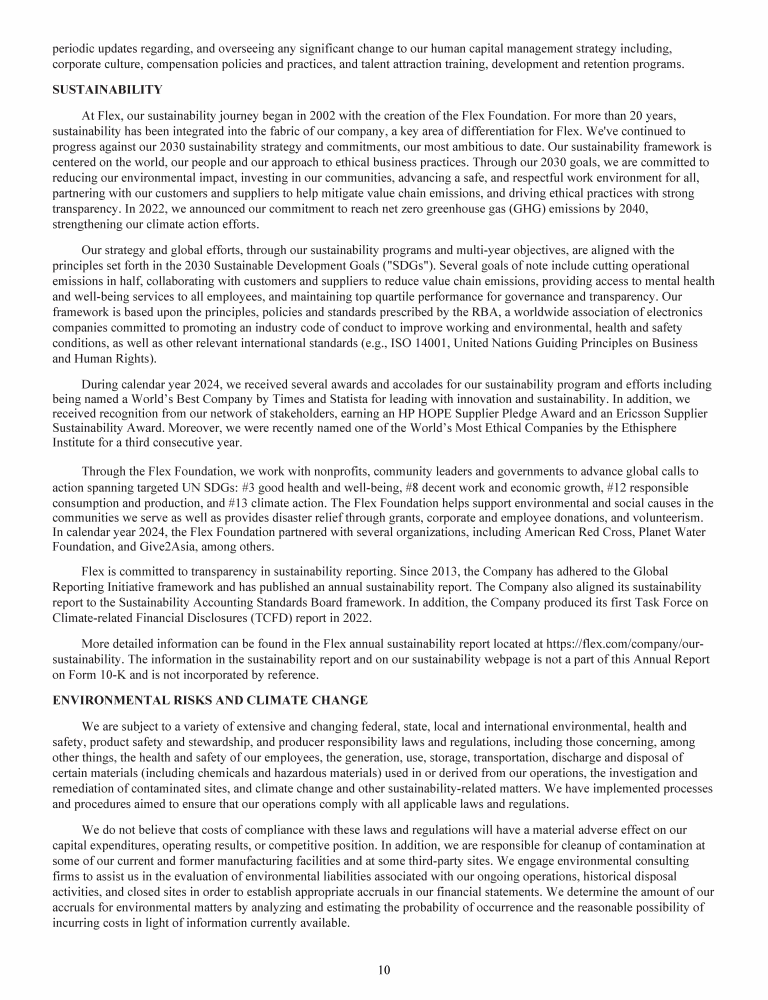 periodic updates regarding, and overseeing any significant change to our human capital management strategy including, corporate culture, compensation policies and practices, and talent attraction training, development and retention programs.

SUSTAINABILITY

At Flex, our sustainability journey began in 2002 with the creation of the Flex Foundation. For more than 20 years, sustainability has been integrated into the fabric of our company, a key area of differentiation for Flex. We've continued to progress against our 2030 sustainability strategy and commitments, our most ambitious to date. Our sustainability framework is centered on the world, our people and our approach to ethical business practices. Through our 2030 goals, we are committed to reducing our environmental impact, investing in our communities, advancing a safe, and respectful work environment for all, partnering with our customers and suppliers to help mitigate value chain emissions, and driving ethical practices with strong transparency. In 2022, we announced our commitment to reach net zero greenhouse gas (GHG) emissions by 2040, strengthening our climate action efforts.

Our strategy and global efforts, through our sustainability programs and multi-year objectives, are aligned with the principles set forth in the 2030 Sustainable Development Goals ("SDGs"). Several goals of note include cutting operational emissions in half, collaborating with customers and suppliers to reduce value chain emissions, providing access to mental health and well-being services to all employees, and maintaining top quartile performance for governance and transparency. Our framework is based upon the principles, policies and standards prescribed by the RBA, a worldwide association of electronics companies committed to promoting an industry code of conduct to improve working and environmental, health and safety conditions, as well as other relevant international standards (e.g., ISO 14001, United Nations Guiding Principles on Business and Human Rights).

During calendar year 2024, we received several awards and accolades for our sustainability program and efforts including being named a World's Best Company by Times and Statista for leading with innovation and sustainability. In addition, we received recognition from our network of stakeholders, earning an HP HOPE Supplier Pledge Award and an Ericsson Supplier Sustainability Award. Moreover, we were recently named one of the World's Most Ethical Companies by the Ethisphere Institute for a third consecutive year.

Through the Flex Foundation, we work with nonprofits, community leaders and governments to advance global calls to action spanning targeted UN SDGs: #3 good health and well-being, #8 decent work and economic growth, #12 responsible consumption and production, and #13 climate action. The Flex Foundation helps support environmental and social causes in the communities we serve as well as provides disaster relief through grants, corporate and employee donations, and volunteerism. In calendar year 2024, the Flex Foundation partnered with several organizations, including American Red Cross, Planet Water Foundation, and Give2Asia, among others.

Flex is committed to transparency in sustainability reporting. Since 2013, the Company has adhered to the Global Reporting Initiative framework and has published an annual sustainability report. The Company also aligned its sustainability report to the Sustainability Accounting Standards Board framework. In addition, the Company produced its first Task Force on Climate-related Financial Disclosures (TCFD) report in 2022.

More detailed information can be found in the Flex annual sustainability report located at https://flex.com/company/our-sustainability. The information in the sustainability report and on our sustainability webpage is not a part of this Annual Report on Form 10-K and is not incorporated by reference.

ENVIRONMENTAL RISKS AND CLIMATE CHANGE

We are subject to a variety of extensive and changing federal, state, local and international environmental, health and safety, product safety and stewardship, and producer responsibility laws and regulations, including those concerning, among other things, the health and safety of our employees, the generation, use, storage, transportation, discharge and disposal of certain materials (including chemicals and hazardous materials) used in or derived from our operations, the investigation and remediation of contaminated sites, and climate change and other sustainability-related matters. We have implemented processes and procedures aimed to ensure that our operations comply with all applicable laws and regulations.

We do not believe that costs of compliance with these laws and regulations will have a material adverse effect on our capital expenditures, operating results, or competitive position. In addition, we are responsible for cleanup of contamination at some of our current and former manufacturing facilities and at some third-party sites. We engage environmental consulting firms to assist us in the evaluation of environmental liabilities associated with our ongoing operations, historical disposal activities, and closed sites in order to establish appropriate accruals in our financial statements. We determine the amount of our accruals for environmental matters by analyzing and estimating the probability of occurrence and the reasonable possibility of incurring costs in light of information currently available.

10